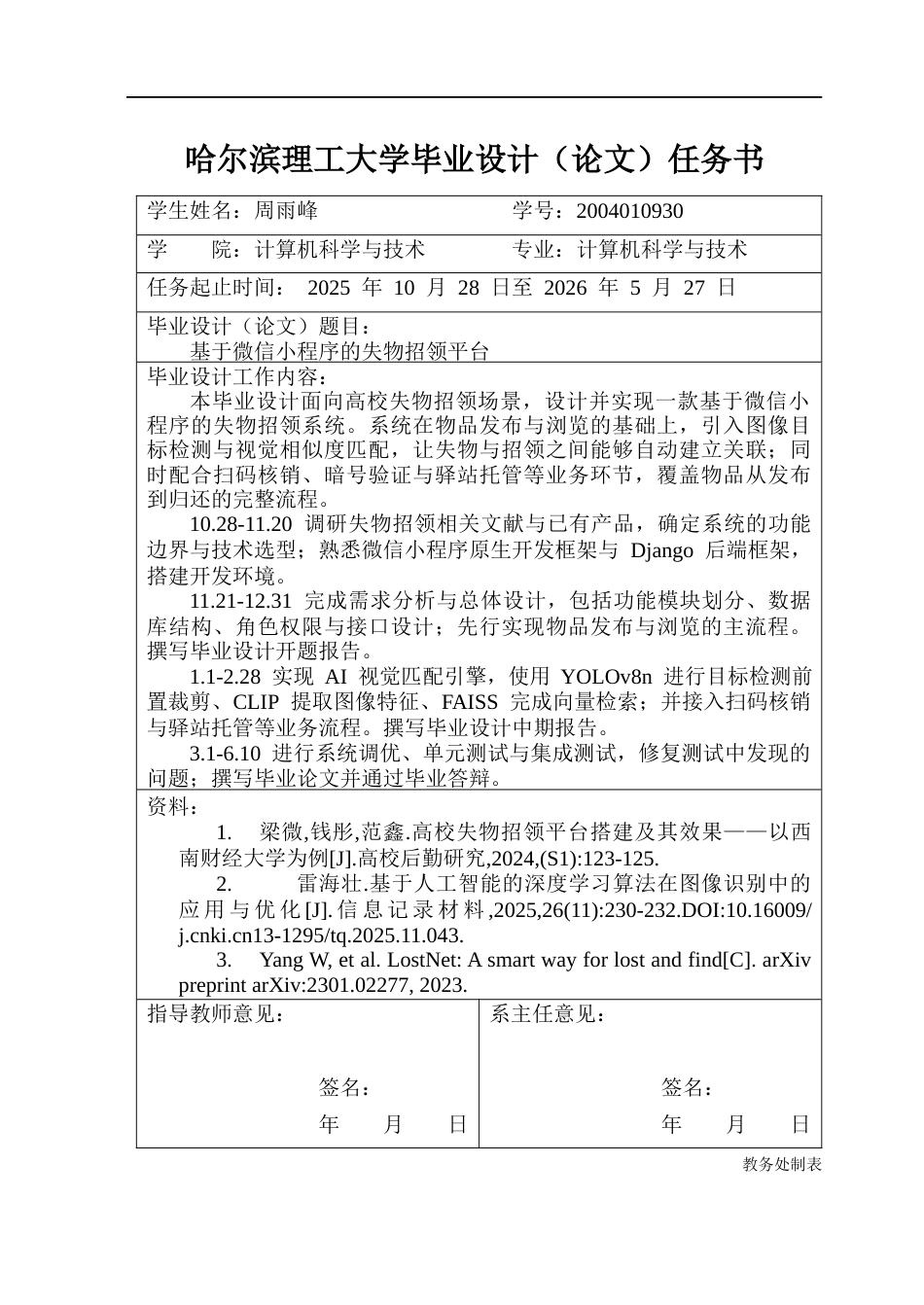 哈尔滨理工大学毕业设计（论文）任务书

学生姓名：周雨峰　　学号：2004010930

学　　院：计算机科学与技术　　专业：计算机科学与技术

任务起止时间： 2025 年 10 月 28 日至 2026 年 5 月 27 日

毕业设计（论文）题目：
基于微信小程序的失物招领平台

毕业设计工作内容：
本毕业设计面向高校失物招领场景，设计并实现一款基于微信小程序的失物招领系统。系统在物品发布与浏览的基础上，引入图像目标检测与视觉相似度匹配，让失物与招领之间能够自动建立关联；同时配合扫码核销、暗号验证与驿站托管等业务环节，覆盖物品从发布到归还的完整流程。

10.28-11.20 调研失物招领相关文献与已有产品，确定系统的功能边界与技术选型；熟悉微信小程序原生开发框架与 Django 后端框架，搭建开发环境。

11.21-12.31 完成需求分析与总体设计，包括功能模块划分、数据库结构、角色权限与接口设计；先行实现物品发布与浏览的主流程。撰写毕业设计开题报告。

1.1-2.28 实现 AI 视觉匹配引擎，使用 YOLOv8n 进行目标检测前置裁剪、CLIP 提取图像特征、FAISS 完成向量检索；并接入扫码核销与驿站托管等业务流程。撰写毕业设计中期报告。

3.1-6.10 进行系统调优、单元测试与集成测试，修复测试中发现的问题；撰写毕业论文并通过毕业答辩。

资料：
1. 梁微,钱彤,范鑫.高校失物招领平台搭建及其效果——以西南财经大学为例[J].高校后勤研究,2024,(S1):123-125.
2. 雷海壮.基于人工智能的深度学习算法在图像识别中的应用与优化[J].信息记录材料,2025,26(11):230-232.DOI:10.16009/j.cnki.cn13-1295/tq.2025.11.043.
3. Yang W, et al. LostNet: A smart way for lost and find[C]. arXiv preprint arXiv:2301.02277, 2023.

指导教师意见：
签名：
年　月　日

系主任意见：
签名：
年　月　日

教务处制表